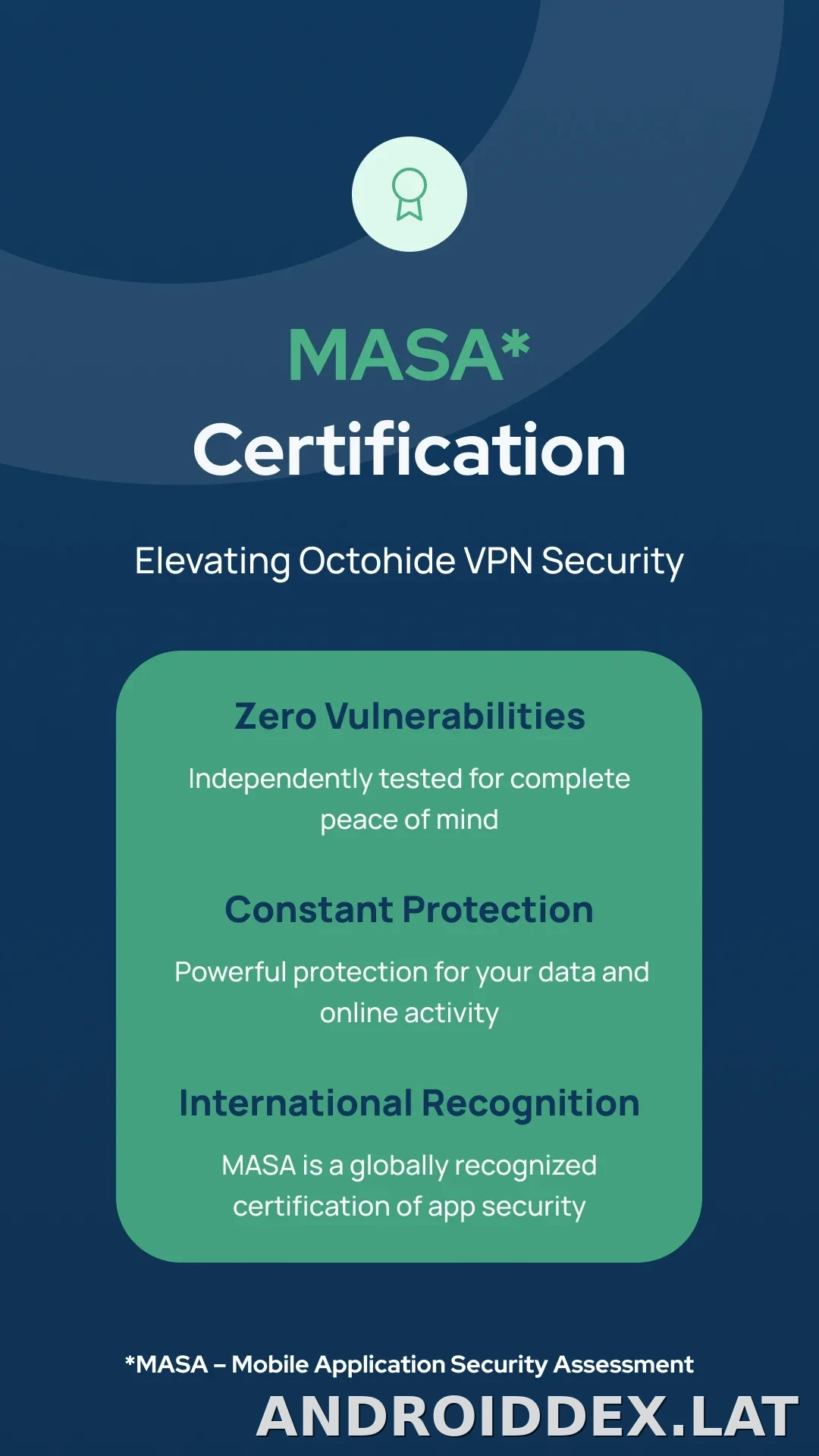 MASA*
Certification

Elevating Octohide VPN Security

Zero Vulnerabilities

Independently tested for complete peace of mind

Constant Protection

Powerful protection for your data and online activity

International Recognition

MASA is a globally recognized certification of app security

*MASA – Mobile Application Security Assessment

ANDROIDDEX.LAT